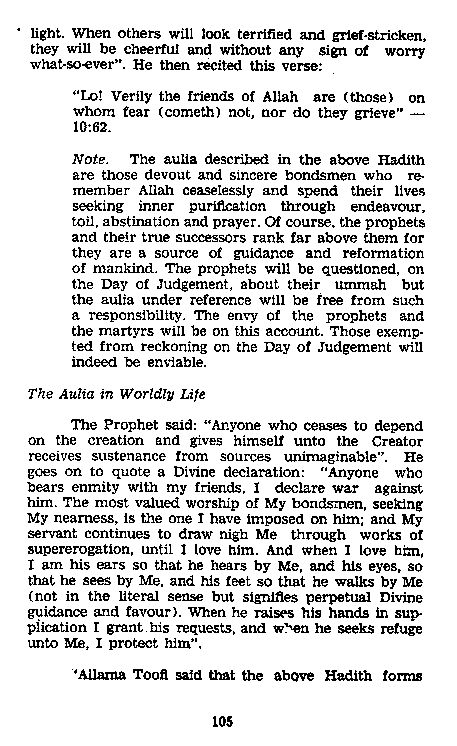 light. When others will look terrified and grief-stricken, they will be cheerful and without any sign of worry what-so-ever". He then recited this verse:

"Lo! Verily the friends of Allah are (those) on whom fear (cometh) not, nor do they grieve" — 10:62.

Note. The aulia described in the above Hadith are those devout and sincere bondsmen who remember Allah ceaselessly and spend their lives seeking inner purification through endeavour, toil, abstination and prayer. Of course, the prophets and their true successors rank far above them for they are a source of guidance and reformation of mankind. The prophets will be questioned, on the Day of Judgement, about their ummah but the aulia under reference will be free from such a responsibility. The envy of the prophets and the martyrs will be on this account. Those exempted from reckoning on the Day of Judgement will indeed be enviable.

The Aulia in Worldly Life

The Prophet said: "Anyone who ceases to depend on the creation and gives himself unto the Creator receives sustenance from sources unimaginable". He goes on to quote a Divine declaration: "Anyone who bears enmity with my friends, I declare war against him. The most valued worship of My bondsmen, seeking My nearness, is the one I have imposed on him; and My servant continues to draw nigh Me through works of supererogation, until I love him. And when I love him, I am his ears so that he hears by Me, and his eyes, so that he sees by Me, and his feet so that he walks by Me (not in the literal sense but signifies perpetual Divine guidance and favour). When he raises his hands in supplication I grant his requests, and when he seeks refuge unto Me, I protect him".

'Allama Toofi said that the above Hadith forms

105